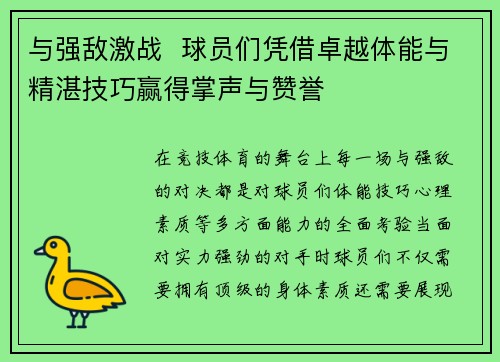 与强敌激战 球员们凭借卓越体能与精湛技巧赢得掌声与赞誉

在竞技体育的舞台上每一场与强敌的对决都是对球员们体能技巧心理素质等多方面能力的全面考验当面对实力强劲的对手时球员们不仅需要拥有顶级的身体素质还需要展现